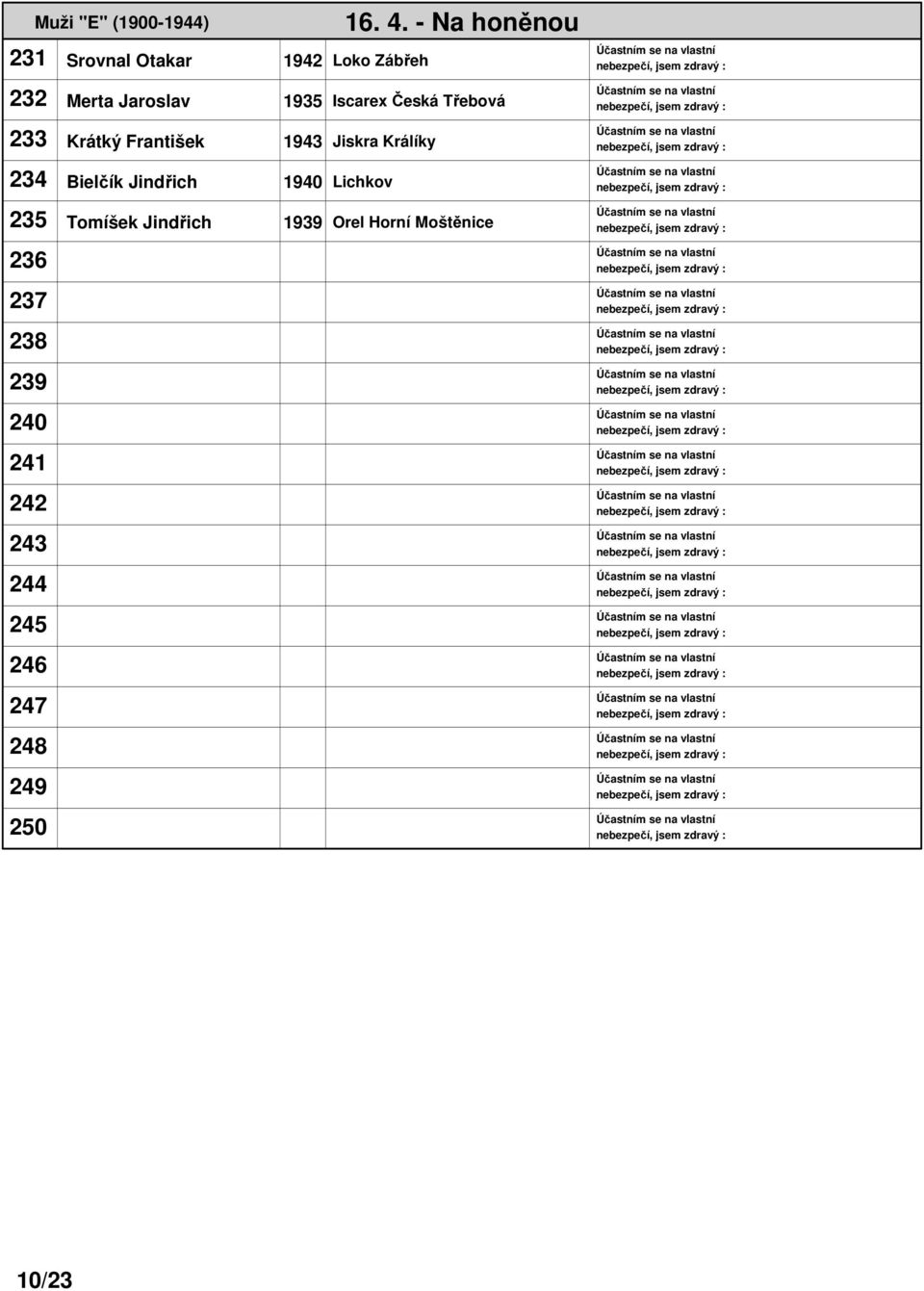 Muži "E" (1900-1944) 16. 4. - Na honěnou

| | | | | |
|---|---|---|---|---|
| 231 | Srovnal Otakar | 1942 | Loko Zábřeh | Účastním se na vlastní nebezpečí, jsem zdravý : |
| 232 | Merta Jaroslav | 1935 | Iscarex Česká Třebová | Účastním se na vlastní nebezpečí, jsem zdravý : |
| 233 | Krátký František | 1943 | Jiskra Králíky | Účastním se na vlastní nebezpečí, jsem zdravý : |
| 234 | Bielčík Jindřich | 1940 | Lichkov | Účastním se na vlastní nebezpečí, jsem zdravý : |
| 235 | Tomíšek Jindřich | 1939 | Orel Horní Moštěnice | Účastním se na vlastní nebezpečí, jsem zdravý : |
| 236 | | | | Účastním se na vlastní nebezpečí, jsem zdravý : |
| 237 | | | | Účastním se na vlastní nebezpečí, jsem zdravý : |
| 238 | | | | Účastním se na vlastní nebezpečí, jsem zdravý : |
| 239 | | | | Účastním se na vlastní nebezpečí, jsem zdravý : |
| 240 | | | | Účastním se na vlastní nebezpečí, jsem zdravý : |
| 241 | | | | Účastním se na vlastní nebezpečí, jsem zdravý : |
| 242 | | | | Účastním se na vlastní nebezpečí, jsem zdravý : |
| 243 | | | | Účastním se na vlastní nebezpečí, jsem zdravý : |
| 244 | | | | Účastním se na vlastní nebezpečí, jsem zdravý : |
| 245 | | | | Účastním se na vlastní nebezpečí, jsem zdravý : |
| 246 | | | | Účastním se na vlastní nebezpečí, jsem zdravý : |
| 247 | | | | Účastním se na vlastní nebezpečí, jsem zdravý : |
| 248 | | | | Účastním se na vlastní nebezpečí, jsem zdravý : |
| 249 | | | | Účastním se na vlastní nebezpečí, jsem zdravý : |
| 250 | | | | Účastním se na vlastní nebezpečí, jsem zdravý : |

10/23